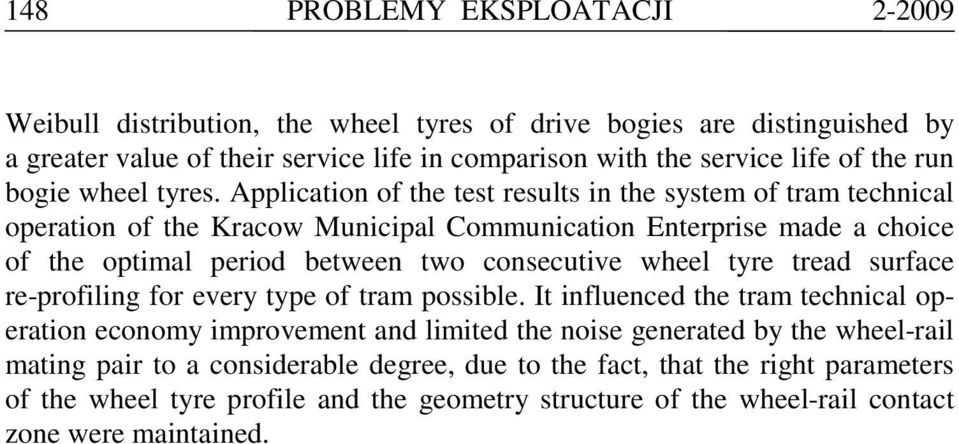 148 PROBLEMY EKSPLOATACJI 2-2009

Weibull distribution, the wheel tyres of drive bogies are distinguished by a greater value of their service life in comparison with the service life of the run bogie wheel tyres. Application of the test results in the system of tram technical operation of the Kracow Municipal Communication Enterprise made a choice of the optimal period between two consecutive wheel tyre tread surface re-profiling for every type of tram possible. It influenced the tram technical operation economy improvement and limited the noise generated by the wheel-rail mating pair to a considerable degree, due to the fact, that the right parameters of the wheel tyre profile and the geometry structure of the wheel-rail contact zone were maintained.